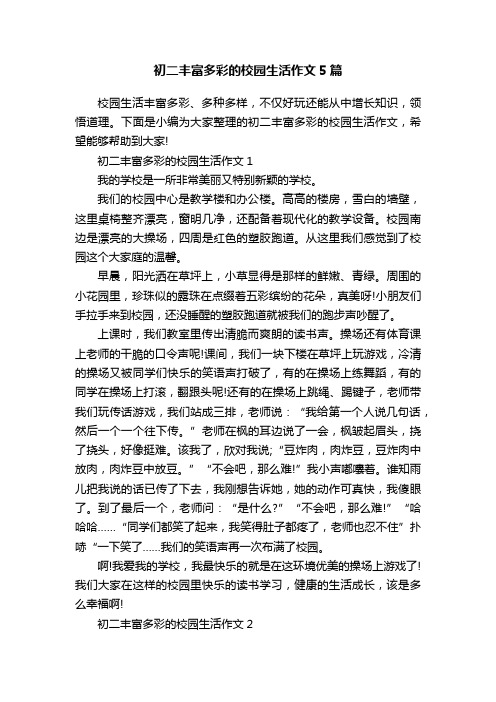 初二丰富多彩的校园生活作文5篇

校园生活丰富多彩、多种多样，不仅好玩还能从中增长知识，领悟道理。下面是小编为大家整理的初二丰富多彩的校园生活作文，希望能够帮助到大家!

初二丰富多彩的校园生活作文1

我的学校是一所非常美丽又特别新颖的学校。

我们的校园中心是教学楼和办公楼。高高的楼房，雪白的墙壁，这里桌椅整齐漂亮，窗明几净，还配备着现代化的教学设备。校园南边是漂亮的大操场，四周是红色的塑胶跑道。从这里我们感觉到了校园这个大家庭的温馨。

早晨，阳光洒在草坪上，小草显得是那样的鲜嫩、青绿。周围的小花园里，珍珠似的露珠在点缀着五彩缤纷的花朵，真美呀!小朋友们手拉手来到校园，还没睡醒的塑胶跑道就被我们的跑步声吵醒了。

上课时，我们教室里传出清脆而爽朗的读书声。操场还有体育课上老师的干脆的口令声呢!课间，我们一块下楼在草坪上玩游戏，冷清的操场又被同学们快乐的笑语声打破了，有的在操场上练舞蹈，有的同学在操场上打滚，翻跟头呢!还有的在操场上跳绳、踢毽子，老师带我们玩传话游戏，我们站成三排，老师说：“我给第一个人说几句话，然后一个一个往下传。”老师在枫的耳边说了一会，枫皱起眉头，挠了挠头，好像挺难。该我了，欣对我说;“豆炸肉，肉炸豆，豆炸肉中放肉，肉炸豆中放豆。”“不会吧，那么难!”我小声嘟囔着。谁知雨儿把我说的话已传了下去，我刚想告诉她，她的动作可真快，我傻眼了。到了最后一个，老师问：“是什么?”“不会吧，那么难!”“哈哈哈……“同学们都笑了起来，我笑得肚子都疼了，老师也忍不住”扑哧“一下笑了……我们的笑语声再一次布满了校园。

啊!我爱我的学校，我最快乐的就是在这环境优美的操场上游戏了!我们大家在这样的校园里快乐的读书学习，健康的生活成长，该是多么幸福啊!

初二丰富多彩的校园生活作文2